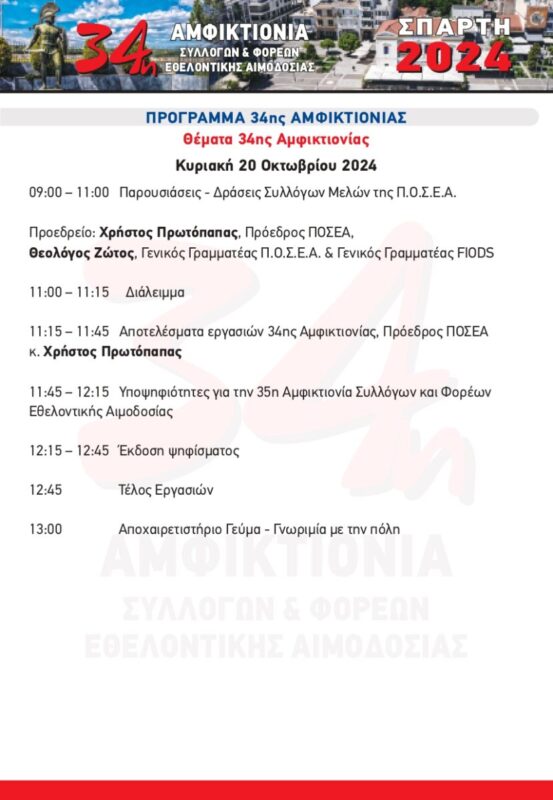 34η ΑΜΦΙΚΤΙΟΝΙΑ ΣΥΛΛΟΓΩΝ & ΦΟΡΕΩΝ ΕΘΕΛΟΝΤΙΚΗΣ ΑΙΜΟΔΟΣΙΑΣ

ΣΠΑΡΤΗ 2024

ΠΡΟΓΡΑΜΜΑ 34ης ΑΜΦΙΚΤΙΟΝΙΑΣ

Θέματα 34ης Αμφικτιονίας

Κυριακή 20 Οκτωβρίου 2024

09:00 – 11:00 Παρουσιάσεις - Δράσεις Συλλόγων Μελών της Π.Ο.Σ.Ε.Α.

Προεδρείο: Χρήστος Πρωτόπαπας, Πρόεδρος ΠΟΣΕΑ, Θεολόγος Ζώτος, Γενικός Γραμματέας Π.Ο.Σ.Ε.Α. & Γενικός Γραμματέας FIODS

11:00 – 11:15 Διάλειμμα

11:15 – 11:45 Αποτελέσματα εργασιών 34ης Αμφικτιονίας, Πρόεδρος ΠΟΣΕΑ κ. Χρήστος Πρωτόπαπας

11:45 – 12:15 Υποψηφιότητες για την 35η Αμφικτιονία Συλλόγων και Φορέων Εθελοντικής Αιμοδοσίας

12:15 – 12:45 Έκδοση ψηφίσματος

12:45 Τέλος Εργασιών

13:00 Αποχαιρετιστήριο Γεύμα - Γνωριμία με την πόλη

34η ΑΜΦΙΚΤΙΟΝΙΑ ΣΥΛΛΟΓΩΝ & ΦΟΡΕΩΝ ΕΘΕΛΟΝΤΙΚΗΣ ΑΙΜΟΔΟΣΙΑΣ